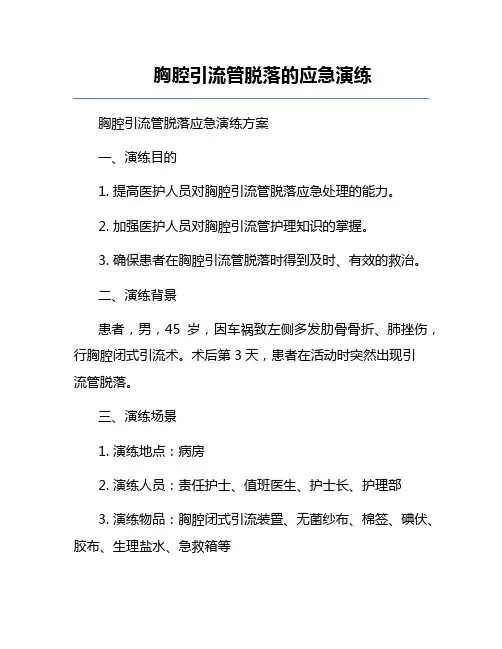 胸腔引流管脱落的应急演练

胸腔引流管脱落应急演练方案

一、演练目的

1. 提高医护人员对胸腔引流管脱落应急处理的能力。

2. 加强医护人员对胸腔引流管护理知识的掌握。

3. 确保患者在胸腔引流管脱落时得到及时、有效的救治。

二、演练背景

患者，男，45 岁，因车祸致左侧多发肋骨骨折、肺挫伤，行胸腔闭式引流术。术后第 3 天，患者在活动时突然出现引流管脱落。

三、演练场景

1. 演练地点：病房

2. 演练人员：责任护士、值班医生、护士长、护理部

3. 演练物品：胸腔闭式引流装置、无菌纱布、棉签、碘伏、胶布、生理盐水、急救箱等